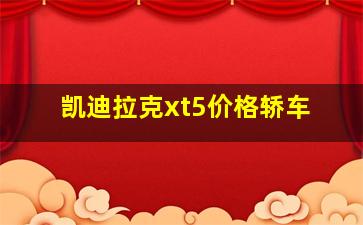 凯迪拉克xt5价格轿车